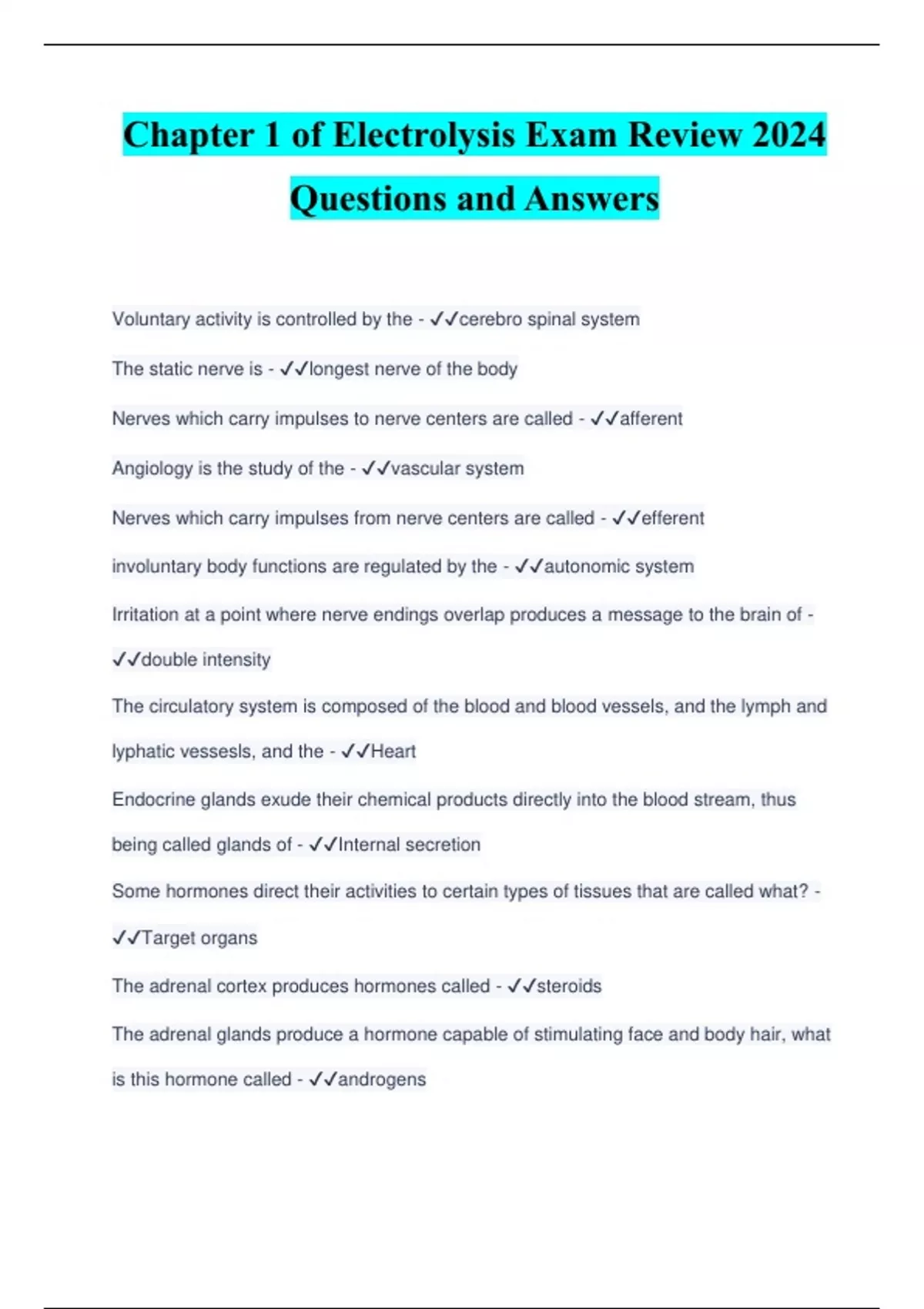 Chapter 1 of Electrolysis Exam Review 2024 Questions and Answers

Voluntary activity is controlled by the - ✓✓cerebro spinal system

The static nerve is - ✓✓longest nerve of the body

Nerves which carry impulses to nerve centers are called - ✓✓afferent

Angiology is the study of the - ✓✓vascular system

Nerves which carry impulses from nerve centers are called - ✓✓efferent

involuntary body functions are regulated by the - ✓✓autonomic system

Irritation at a point where nerve endings overlap produces a message to the brain of - ✓✓double intensity

The circulatory system is composed of the blood and blood vessels, and the lymph and lyphatic vessesls, and the - ✓✓Heart

Endocrine glands exude their chemical products directly into the blood stream, thus being called glands of - ✓✓Internal secretion

Some hormones direct their activities to certain types of tissues that are called what? - ✓✓Target organs

The adrenal cortex produces hormones called - ✓✓steroids

The adrenal glands produce a hormone capable of stimulating face and body hair, what is this hormone called - ✓✓androgens